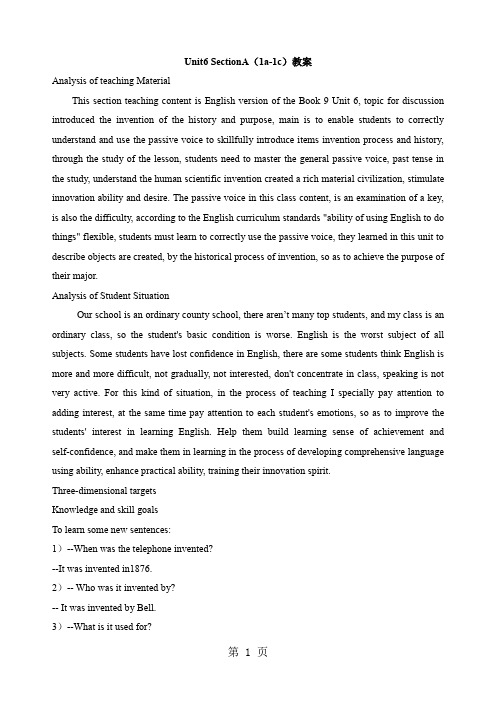 Unit6 SectionA（1a-1c）教案

Analysis of teaching Material

This section teaching content is English version of the Book 9 Unit 6, topic for discussion introduced the invention of the history and purpose, main is to enable students to correctly understand and use the passive voice to skillfully introduce items invention process and history, through the study of the lesson, students need to master the general passive voice, past tense in the study, understand the human scientific invention created a rich material civilization, stimulate innovation ability and desire. The passive voice in this class content, is an examination of a key, is also the difficulty, according to the English curriculum standards "ability of using English to do things" flexible, students must learn to correctly use the passive voice, they learned in this unit to describe objects are created, by the historical process of invention, so as to achieve the purpose of their major.

Analysis of Student Situation

Our school is an ordinary county school, there aren't many top students, and my class is an ordinary class, so the student's basic condition is worse. English is the worst subject of all subjects. Some students have lost confidence in English, there are some students think English is more and more difficult, not gradually, not interested, don't concentrate in class, speaking is not very active. For this kind of situation, in the process of teaching I specially pay attention to adding interest, at the same time pay attention to each student's emotions, so as to improve the students' interest in learning English. Help them build learning sense of achievement and self-confidence, and make them in learning in the process of developing comprehensive language using ability, enhance practical ability, training their innovation spirit.

Three-dimensional targets

Knowledge and skill goals

To learn some new sentences:

1）--When was the telephone invented?

--It was invented in1876.

2）-- Who was it invented by?

-- It was invented by Bell.

3）--What is it used for?

第 1 页